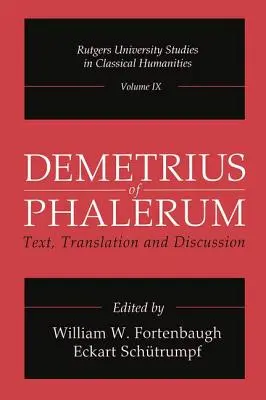 Rutgers University Studies in Classical Humanities

Volume IX

DEMETRIUS of PHALERUM

Text, Translation and Discussion

Edited by

William W. Fortenbaugh
Eckart Schütrumpf